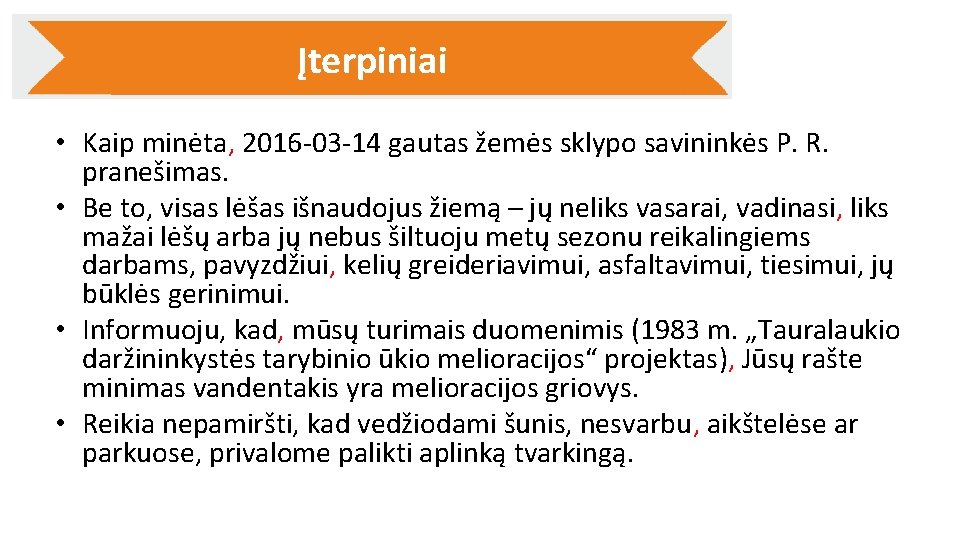 Įterpiniai

• Kaip minėta, 2016-03-14 gautas žemės sklypo savininkės P. R. pranešimas.
• Be to, visas lėšas išnaudojus žiemą – jų neliks vasarai, vadinasi, liks mažai lėšų arba jų nebus šiltuoju metų sezonu reikalingiems darbams, pavyzdžiui, kelių greideriavimui, asfaltavimui, tiesimui, jų būklės gerinimui.
• Informuoju, kad, mūsų turimais duomenimis (1983 m. „Tauralaukio daržininkystės tarybinio ūkio melioracijos“ projektas), Jūsų rašte minimas vandentakis yra melioracijos griovys.
• Reikia nepamiršti, kad vedžiodami šunis, nesvarbu, aikštelėse ar parkuose, privalome palikti aplinką tvarkingą.